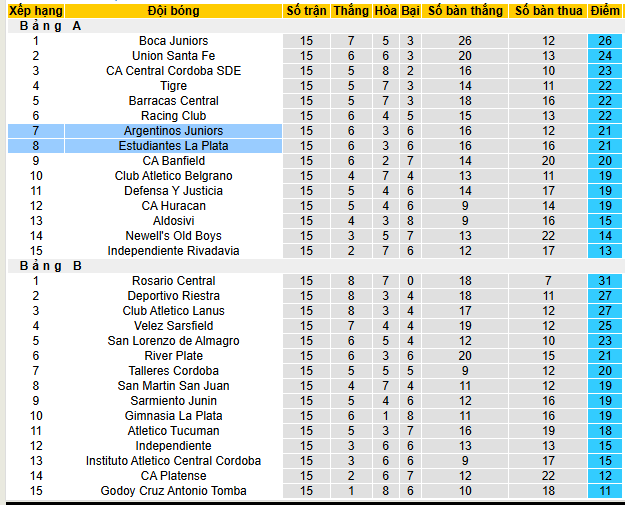 | Xếp hạng | Đội bóng | Số trận | Thắng | Hòa | Bại | Số bàn thắng | Số bàn thua | Điểm |
|---|---|---|---|---|---|---|---|---|
| Bảng A | | | | | | | | |
| 1 | Boca Juniors | 15 | 7 | 5 | 3 | 26 | 12 | 26 |
| 2 | Union Santa Fe | 15 | 6 | 6 | 3 | 20 | 13 | 24 |
| 3 | CA Central Cordoba SDE | 15 | 5 | 8 | 2 | 16 | 10 | 23 |
| 4 | Tigre | 15 | 5 | 7 | 3 | 14 | 11 | 22 |
| 5 | Barracas Central | 15 | 5 | 7 | 3 | 18 | 16 | 22 |
| 6 | Racing Club | 15 | 6 | 4 | 5 | 15 | 13 | 22 |
| 7 | Argentinos Juniors | 15 | 6 | 3 | 6 | 16 | 12 | 21 |
| 8 | Estudiantes La Plata | 15 | 6 | 3 | 6 | 16 | 16 | 21 |
| 9 | CA Banfield | 15 | 6 | 2 | 7 | 14 | 20 | 20 |
| 10 | Club Atletico Belgrano | 15 | 4 | 7 | 4 | 13 | 11 | 19 |
| 11 | Defensa Y Justicia | 15 | 5 | 4 | 6 | 14 | 17 | 19 |
| 12 | CA Huracan | 15 | 5 | 4 | 6 | 9 | 14 | 19 |
| 13 | Aldosivi | 15 | 4 | 3 | 8 | 9 | 16 | 15 |
| 14 | Newell's Old Boys | 15 | 3 | 5 | 7 | 13 | 22 | 14 |
| 15 | Independiente Rivadavia | 15 | 2 | 7 | 6 | 12 | 17 | 13 |
| Bảng B | | | | | | | | |
| 1 | Rosario Central | 15 | 8 | 7 | 0 | 18 | 7 | 31 |
| 2 | Deportivo Riestra | 15 | 8 | 3 | 4 | 18 | 11 | 27 |
| 3 | Club Atletico Lanus | 15 | 8 | 3 | 4 | 17 | 12 | 27 |
| 4 | Velez Sarsfield | 15 | 7 | 4 | 4 | 19 | 12 | 25 |
| 5 | San Lorenzo de Almagro | 15 | 6 | 5 | 4 | 12 | 10 | 23 |
| 6 | River Plate | 15 | 6 | 3 | 6 | 20 | 15 | 21 |
| 7 | Talleres Cordoba | 15 | 5 | 5 | 5 | 9 | 12 | 20 |
| 8 | San Martin San Juan | 15 | 4 | 7 | 4 | 11 | 12 | 19 |
| 9 | Sarmiento Junin | 15 | 5 | 4 | 6 | 12 | 16 | 19 |
| 10 | Gimnasia La Plata | 15 | 6 | 1 | 8 | 11 | 16 | 19 |
| 11 | Atletico Tucuman | 15 | 5 | 3 | 7 | 16 | 19 | 18 |
| 12 | Independiente | 15 | 3 | 6 | 6 | 13 | 13 | 15 |
| 13 | Instituto Atletico Central Cordoba | 15 | 3 | 6 | 6 | 9 | 17 | 15 |
| 14 | CA Platense | 15 | 2 | 6 | 7 | 12 | 22 | 12 |
| 15 | Godoy Cruz Antonio Tomba | 15 | 1 | 8 | 6 | 10 | 18 | 11 |